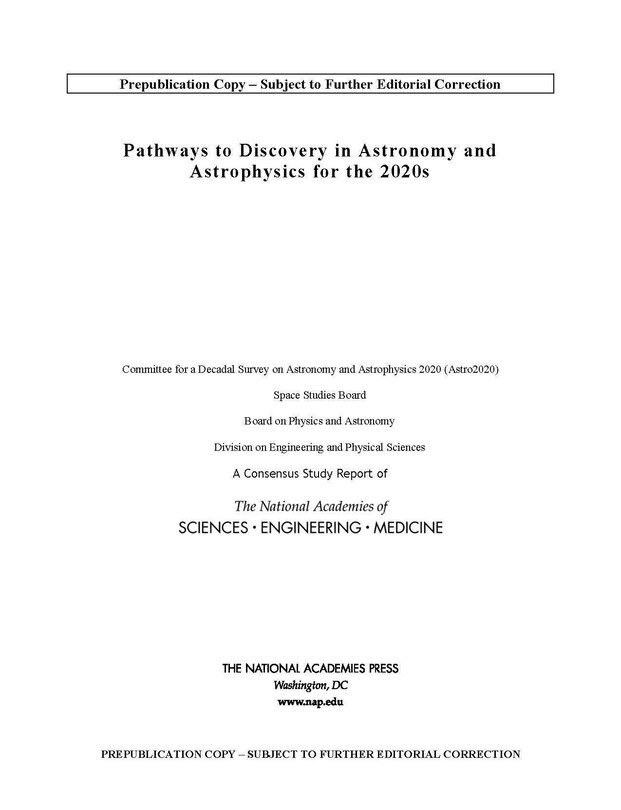 Prepublication Copy – Subject to Further Editorial Correction

Pathways to Discovery in Astronomy and Astrophysics for the 2020s

Committee for a Decadal Survey on Astronomy and Astrophysics 2020 (Astro2020)

Space Studies Board

Board on Physics and Astronomy

Division on Engineering and Physical Sciences

A Consensus Study Report of

The National Academies of
SCIENCES · ENGINEERING · MEDICINE

THE NATIONAL ACADEMIES PRESS
Washington, DC
www.nap.edu

PREPUBLICATION COPY – SUBJECT TO FURTHER EDITORIAL CORRECTION